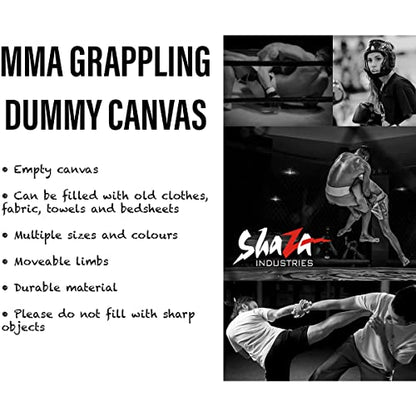 MMA GRAPPLING DUMMY CANVAS

• Empty canvas

• Can be filled with old clothes, fabric, towels and bedsheets

• Multiple sizes and colours

• Moveable limbs

• Durable material

• Please do not fill with sharp objects

ShaZa
INDUSTRIES